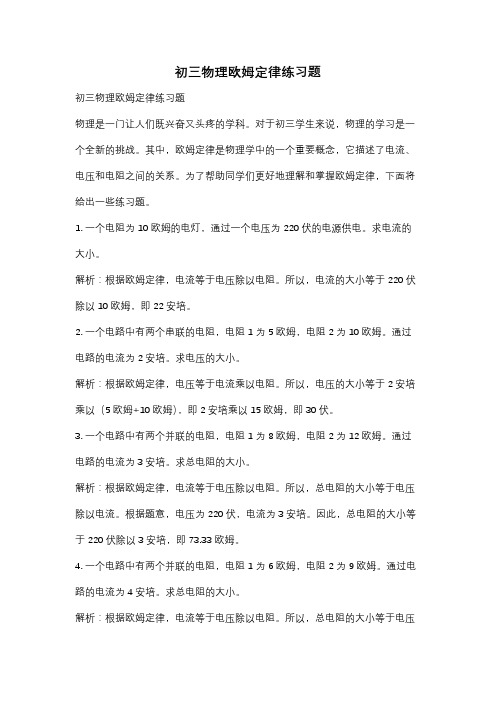 初三物理欧姆定律练习题

初三物理欧姆定律练习题

物理是一门让人们既兴奋又头疼的学科。对于初三学生来说，物理的学习是一个全新的挑战。其中，欧姆定律是物理学中的一个重要概念，它描述了电流、电压和电阻之间的关系。为了帮助同学们更好地理解和掌握欧姆定律，下面将给出一些练习题。

1. 一个电阻为 10 欧姆的电灯，通过一个电压为 220 伏的电源供电。求电流的大小。

解析：根据欧姆定律，电流等于电压除以电阻。所以，电流的大小等于 220 伏除以 10 欧姆，即 22 安培。

2. 一个电路中有两个串联的电阻，电阻 1 为 5 欧姆，电阻 2 为 10 欧姆。通过电路的电流为 2 安培。求电压的大小。

解析：根据欧姆定律，电压等于电流乘以电阻。所以，电压的大小等于 2 安培乘以（5 欧姆+10 欧姆），即 2 安培乘以 15 欧姆，即 30 伏。

3. 一个电路中有两个并联的电阻，电阻 1 为 8 欧姆，电阻 2 为 12 欧姆。通过电路的电流为 3 安培。求总电阻的大小。

解析：根据欧姆定律，电流等于电压除以电阻。所以，总电阻的大小等于电压除以电流。根据题意，电压为 220 伏，电流为 3 安培。因此，总电阻的大小等于 220 伏除以 3 安培，即 73.33 欧姆。

4. 一个电路中有两个并联的电阻，电阻 1 为 6 欧姆，电阻 2 为 9 欧姆。通过电路的电流为 4 安培。求总电阻的大小。

解析：根据欧姆定律，电流等于电压除以电阻。所以，总电阻的大小等于电压